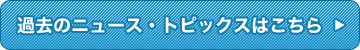 過去のニュース・トピックスはこちら ▶